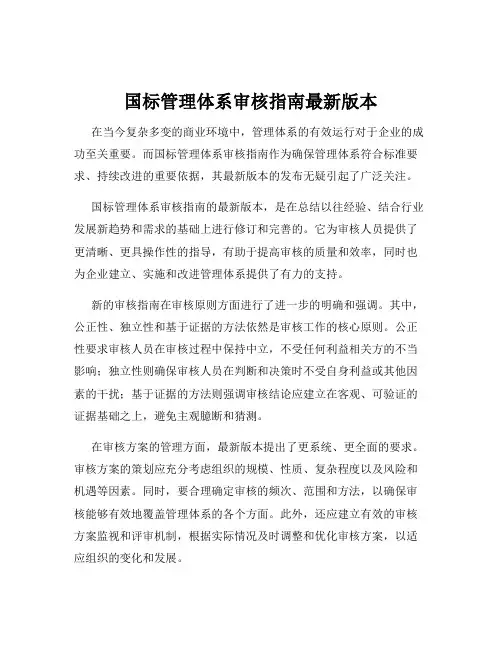 国标管理体系审核指南最新版本

在当今复杂多变的商业环境中，管理体系的有效运行对于企业的成功至关重要。而国标管理体系审核指南作为确保管理体系符合标准要求、持续改进的重要依据，其最新版本的发布无疑引起了广泛关注。

国标管理体系审核指南的最新版本，是在总结以往经验、结合行业发展新趋势和需求的基础上进行修订和完善的。它为审核人员提供了更清晰、更具操作性的指导，有助于提高审核的质量和效率，同时也为企业建立、实施和改进管理体系提供了有力的支持。

新的审核指南在审核原则方面进行了进一步的明确和强调。其中，公正性、独立性和基于证据的方法依然是审核工作的核心原则。公正性要求审核人员在审核过程中保持中立，不受任何利益相关方的不当影响；独立性则确保审核人员在判断和决策时不受自身利益或其他因素的干扰；基于证据的方法则强调审核结论应建立在客观、可验证的证据基础之上，避免主观臆断和猜测。

在审核方案的管理方面，最新版本提出了更系统、更全面的要求。审核方案的策划应充分考虑组织的规模、性质、复杂程度以及风险和机遇等因素。同时，要合理确定审核的频次、范围和方法，以确保审核能够有效地覆盖管理体系的各个方面。此外，还应建立有效的审核方案监视和评审机制，根据实际情况及时调整和优化审核方案，以适应组织的变化和发展。